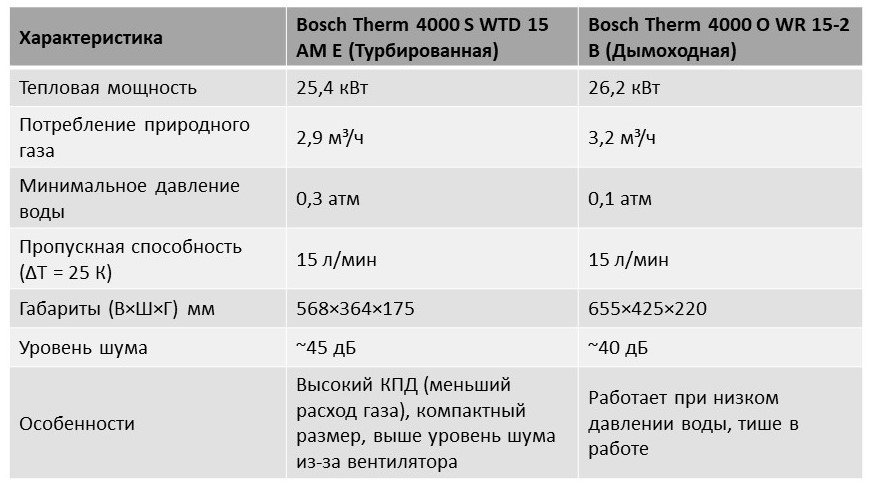 | Характеристика | Bosch Therm 4000 S WTD 15 AM E (Турбированная) | Bosch Therm 4000 O WR 15-2 B (Дымоходная) |
|---|---|---|
| Тепловая мощность | 25,4 кВт | 26,2 кВт |
| Потребление природного газа | 2,9 м³/ч | 3,2 м³/ч |
| Минимальное давление воды | 0,3 атм | 0,1 атм |
| Пропускная способность (ΔT = 25 K) | 15 л/мин | 15 л/мин |
| Габариты (В×Ш×Г) мм | 568×364×175 | 655×425×220 |
| Уровень шума | ~45 дБ | ~40 дБ |
| Особенности | Высокий КПД (меньший расход газа), компактный размер, выше уровень шума из-за вентилятора | Работает при низком давлении воды, тише в работе |